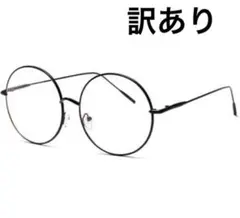 訳あり